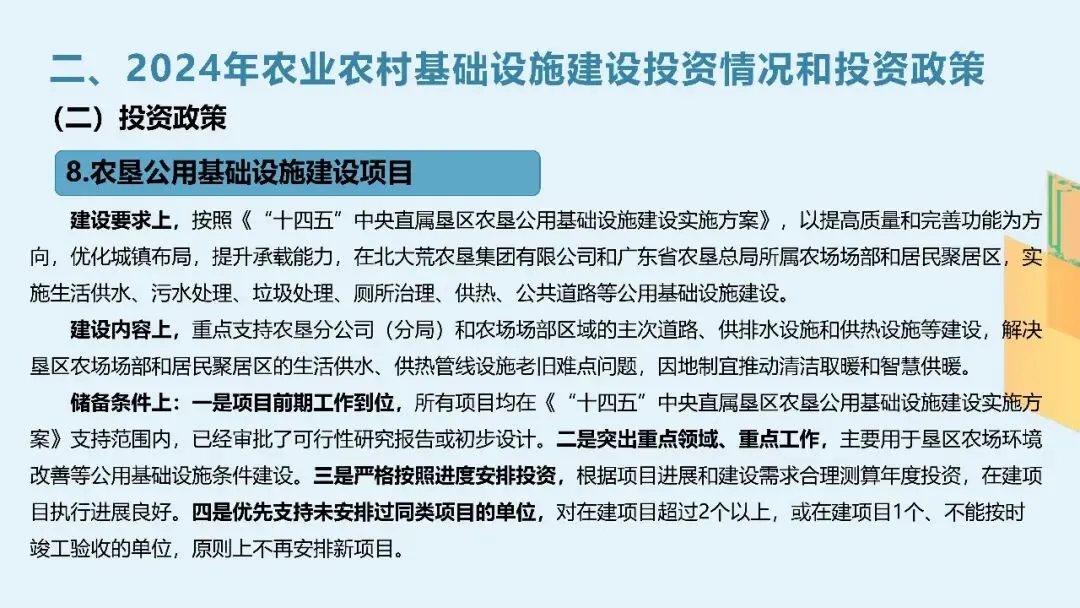 二、2024年农业农村基础设施建设投资情况和投资政策

（二）投资政策

8.农垦公用基础设施建设项目

建设要求上，按照《“十四五”中央直属垦区农垦公用基础设施建设实施方案》，以提高质量和完善功能为方向，优化城镇布局，提升承载能力，在北大荒农垦集团有限公司和广东省农垦总局所属农场场部和居民聚居区，实施生活供水、污水处理、垃圾处理、厕所治理、供热、公共道路等公用基础设施建设。

建设内容上，重点支持农垦分公司（分局）和农场场部区域的主次道路、供排水设施和供热设施等建设，解决垦区农场场部和居民聚居区的生活供水、供热管线设施老旧难点问题，因地制宜推动清洁取暖和智慧供暖。

储备条件上：一是项目前期工作到位，所有项目均在《“十四五”中央直属垦区农垦公用基础设施建设实施方案》支持范围内，已经审批了可行性研究报告或初步设计。二是突出重点领域、重点工作，主要用于垦区农场环境改善等公用基础设施条件建设。三是严格按照进度安排投资，根据项目进展和建设需求合理测算年度投资，在建项目执行进展良好。四是优先支持未安排过同类项目的单位，对在建项目超过2个以上，或在建项目1个、不能按时竣工验收的单位，原则上不再安排新项目。